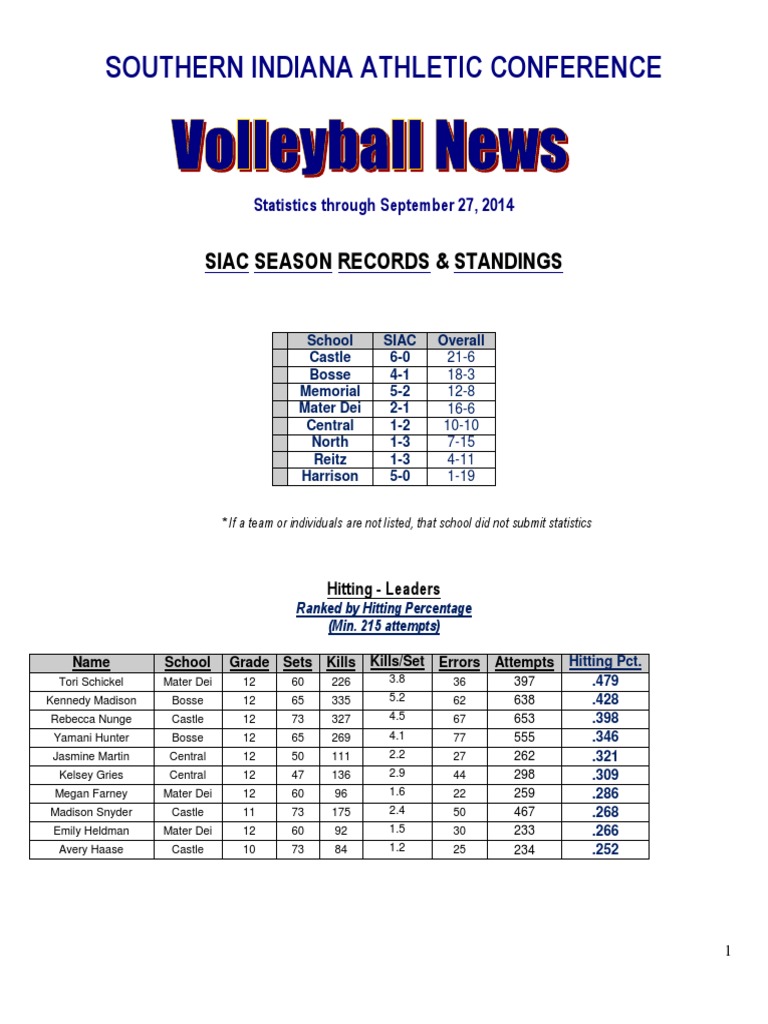 SOUTHERN INDIANA ATHLETIC CONFERENCE

Volleyball News

Statistics through September 27, 2014

SIAC SEASON RECORDS & STANDINGS

| | School | SIAC | Overall |
|---|---|---|---|
| | Castle | 6-0 | 21-6 |
| | Bosse | 4-1 | 18-3 |
| | Memorial | 5-2 | 12-8 |
| | Mater Dei | 2-1 | 16-6 |
| | Central | 1-2 | 10-10 |
| | North | 1-3 | 7-15 |
| | Reitz | 1-3 | 4-11 |
| | Harrison | 5-0 | 1-19 |

* If a team or individuals are not listed, that school did not submit statistics

Hitting - Leaders
Ranked by Hitting Percentage
(Min. 215 attempts)

| Name | School | Grade | Sets | Kills | Kills/Set | Errors | Attempts | Hitting Pct. |
|---|---|---|---|---|---|---|---|---|
| Tori Schickel | Mater Dei | 12 | 60 | 226 | 3.8 | 36 | 397 | .479 |
| Kennedy Madison | Bosse | 12 | 65 | 335 | 5.2 | 62 | 638 | .428 |
| Rebecca Nunge | Castle | 12 | 73 | 327 | 4.5 | 67 | 653 | .398 |
| Yamani Hunter | Bosse | 12 | 65 | 269 | 4.1 | 77 | 555 | .346 |
| Jasmine Martin | Central | 12 | 50 | 111 | 2.2 | 27 | 262 | .321 |
| Kelsey Gries | Central | 12 | 47 | 136 | 2.9 | 44 | 298 | .309 |
| Megan Farney | Mater Dei | 12 | 60 | 96 | 1.6 | 22 | 259 | .286 |
| Madison Snyder | Castle | 11 | 73 | 175 | 2.4 | 50 | 467 | .268 |
| Emily Heldman | Mater Dei | 12 | 60 | 92 | 1.5 | 30 | 233 | .266 |
| Avery Haase | Castle | 10 | 73 | 84 | 1.2 | 25 | 234 | .252 |

1